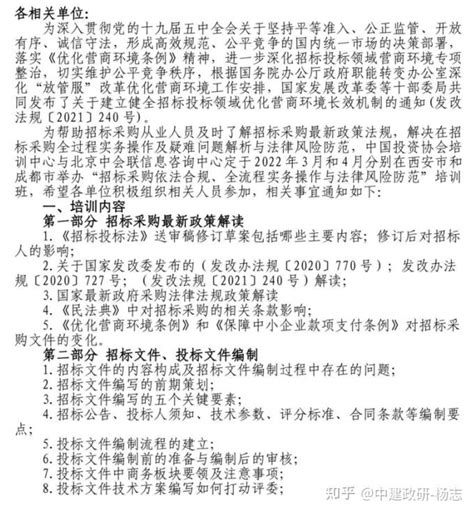 各相关单位：

为深入贯彻党的十九届五中全会关于坚持平等准入、公正监管、开放有序、诚信守法，形成高效规范、公平竞争的国内统一市场的决策部署，落实《优化营商环境条例》精神，进一步深化招标投标领域营商环境专项整治，切实维护公平竞争秩序，根据国务院办公厅政府职能转变办公室深化“放管服”改革优化营商环境工作安排，国家发展改革委等十部委局共同发布了关于建立健全招标投标领域优化营商环境长效机制的通知（发改法规〔2021〕240号）。

为帮助招标采购从业人员及时了解招标采购最新政策法规，解决在招标采购全过程实务操作及疑难问题解析与法律风险防范，中国投资协会培训中心与北京中会联信息咨询中心定于2022年3月和4月分别在西安市和成都市举办“招标采购依法合规、全流程实务操作与法律风险防范”培训班，希望各单位积极组织相关人员参加，相关事宜通知如下：

一、培训内容

第一部分 招标采购最新政策解读

1.《招标投标法》送审稿修订草案包括哪些主要内容；修订后对招标人的影响；

2.关于国家发改委发布的（发改办法规〔2020〕770号）；发改办法规〔2020〕727号；（发改法规〔2021〕240号）解读；

3.国家最新政府采购法律法规政策解读

4.《民法典》中对招标采购的相关条款影响；

5.《优化营商环境条例》和《保障中小企业款项支付条例》对招标采购文件的变化。

第二部分 招标文件、投标文件编制

1.招标文件的内容构成及招标文件编制过程中存在的问题；

2.招标文件编写的前期策划；

3.招标文件编写的五个关键要素；

4.招标公告、投标人须知、技术参数、评分标准、合同条款等编制要点；

5.投标文件编制流程的建立；

6.投标文件编制前的准备与编制后的审核；

7.投标文件中商务板块要领及注意事项；

8.投标文件技术方案编写如何打动评委；

知乎 @中建政研-杨志